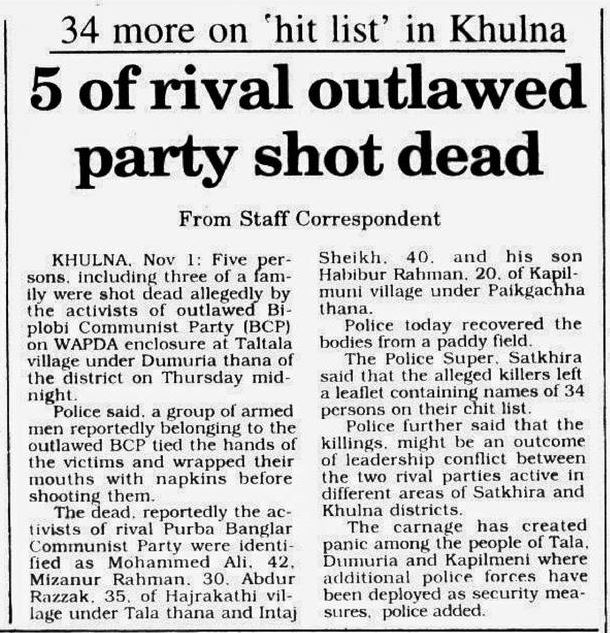 34 more on 'hit list' in Khulna

5 of rival outlawed party shot dead

From Staff Correspondent

KHULNA, Nov 1: Five persons, including three of a family were shot dead allegedly by the activists of outlawed Biplobi Communist Party (BCP) on WAPDA enclosure at Taltala village under Dumuria thana of the district on Thursday midnight.

Police said, a group of armed men reportedly belonging to the outlawed BCP tied the hands of the victims and wrapped their mouths with napkins before shooting them.

The dead, reportedly the activists of rival Purba Banglar Communist Party were identified as Mohammed Ali, 42, Mizanur Rahman, 30, Abdur Razzak, 35, of Hajrakathi village under Tala thana and Intaj Sheikh, 40, and his son Habibur Rahman, 20, of Kapilmuni village under Paikgachha thana.

Police today recovered the bodies from a paddy field.

The Police Super, Satkhira said that the alleged killers left a leaflet containing names of 34 persons on their chit list.

Police further said that the killings, might be an outcome of leadership conflict between the two rival parties active in different areas of Satkhira and Khulna districts.

The carnage has created panic among the people of Tala, Dumuria and Kapilmeni where additional police forces have been deployed as security measures, police added.